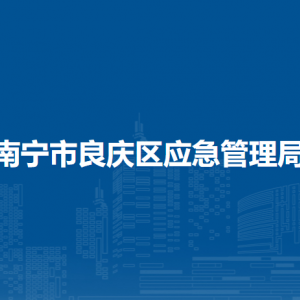 南宁市良庆区应急管理局